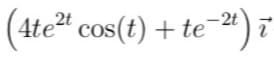 $\left(4te^{2t}\cos(t) + te^{-2t}\right)\vec{\imath}$